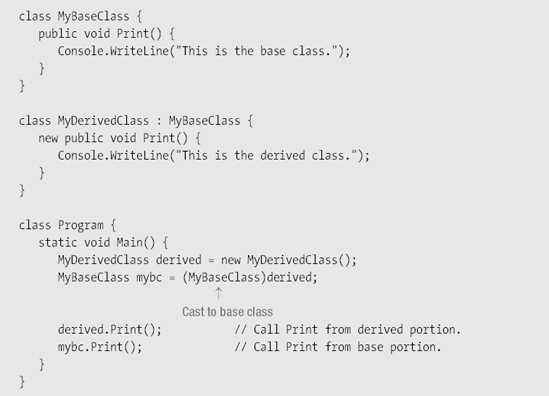 class MyBaseClass {
   public void Print() {
      Console.WriteLine("This is the base class.");
   }
}

class MyDerivedClass : MyBaseClass {
   new public void Print() {
      Console.WriteLine("This is the derived class.");
   }
}

class Program {
   static void Main() {
      MyDerivedClass derived = new MyDerivedClass();
      MyBaseClass mybc = (MyBaseClass)derived;
                         ↑
                  Cast to base class
      derived.Print();           // Call Print from derived portion.
      mybc.Print();              // Call Print from base portion.
   }
}